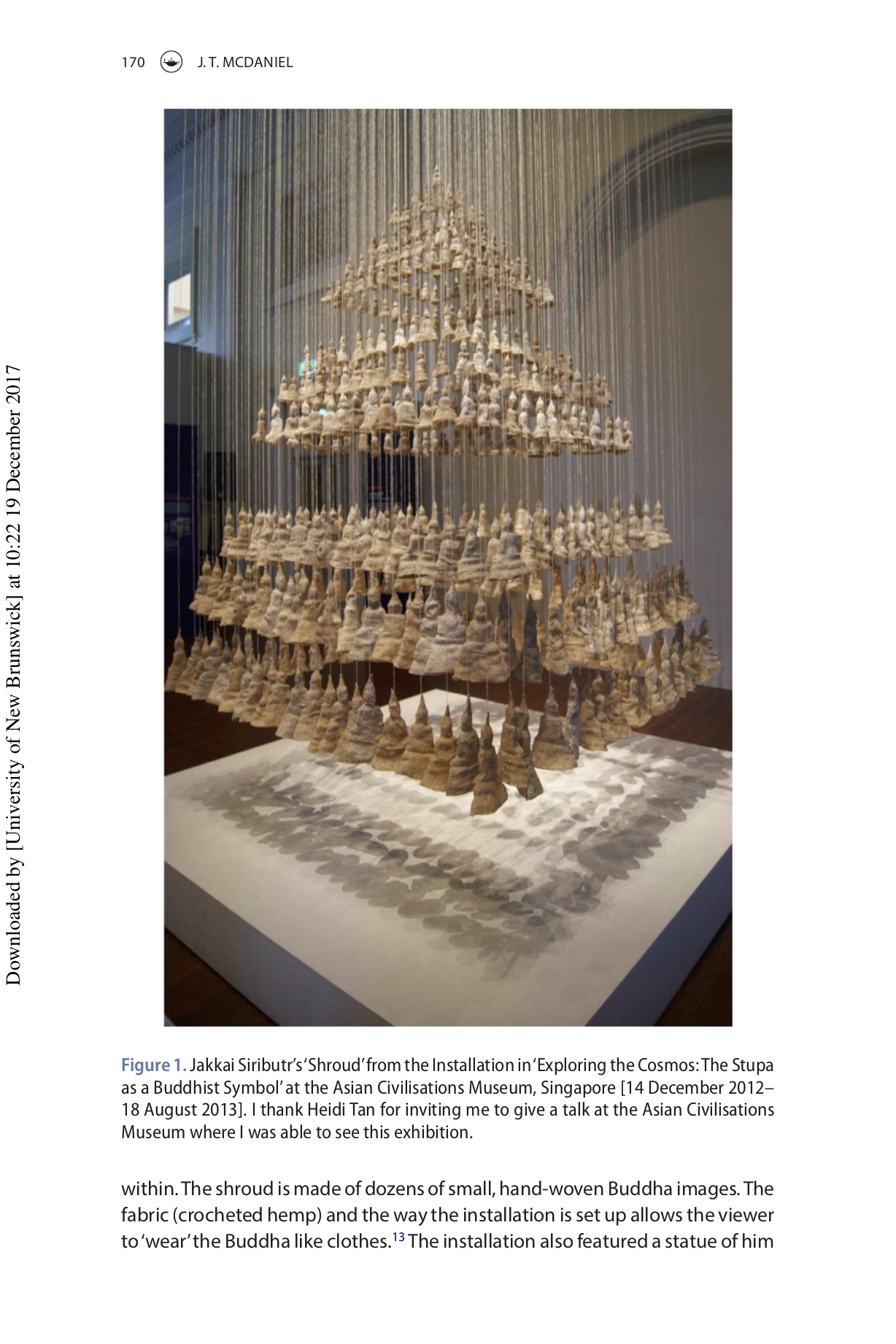 170 J. T. MCDANIEL

Figure 1. Jakkai Siributr's 'Shroud' from the Installation in 'Exploring the Cosmos: The Stupa as a Buddhist Symbol' at the Asian Civilisations Museum, Singapore [14 December 2012–18 August 2013]. I thank Heidi Tan for inviting me to give a talk at the Asian Civilisations Museum where I was able to see this exhibition.

within. The shroud is made of dozens of small, hand-woven Buddha images. The fabric (crocheted hemp) and the way the installation is set up allows the viewer to 'wear' the Buddha like clothes.$^{13}$ The installation also featured a statue of him

Downloaded by [University of New Brunswick] at 10:22 19 December 2017